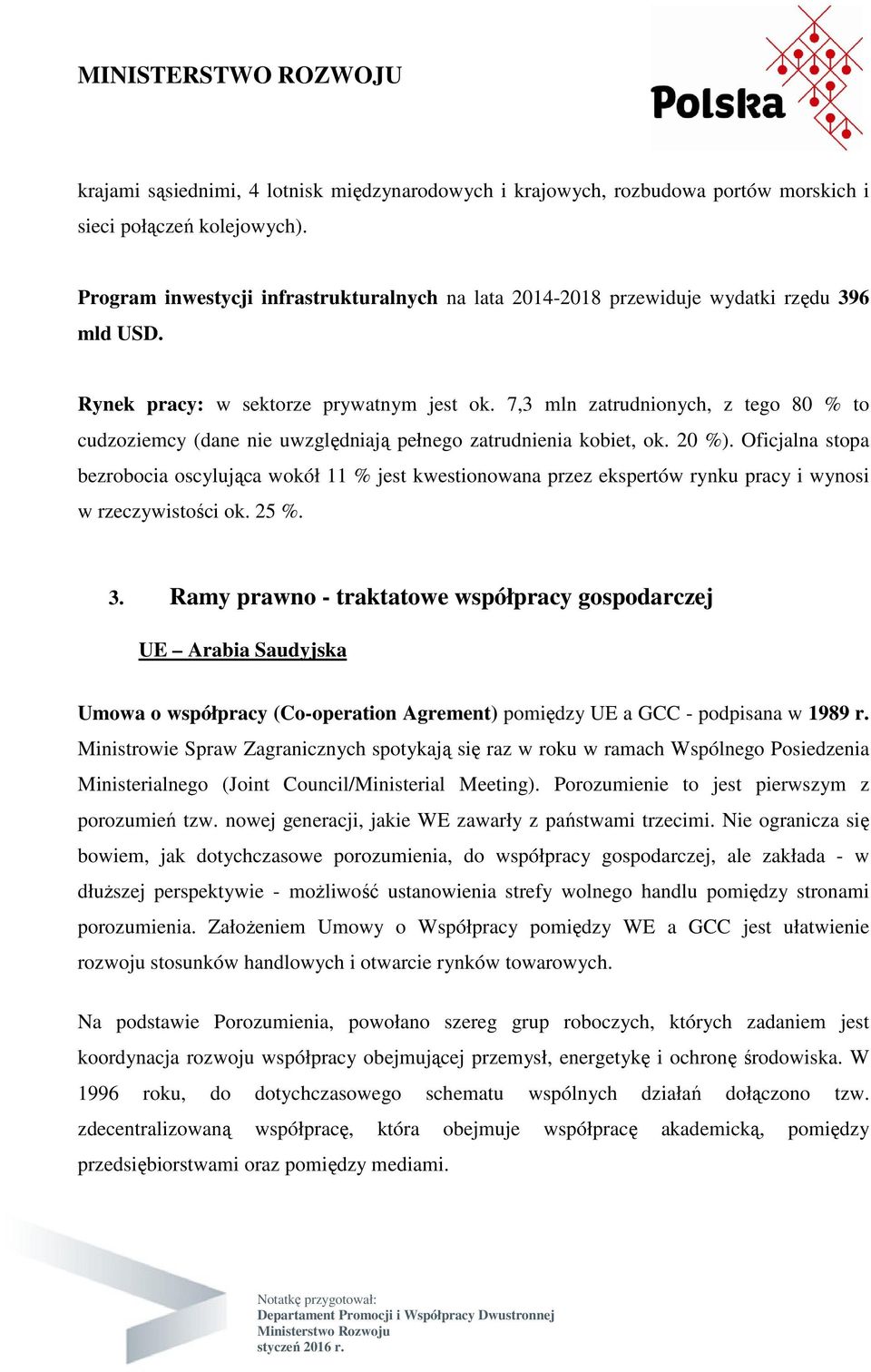 MINISTERSTWO ROZWOJU

Polska

krajami sąsiednimi, 4 lotnisk międzynarodowych i krajowych, rozbudowa portów morskich i sieci połączeń kolejowych).

Program inwestycji infrastrukturalnych na lata 2014-2018 przewiduje wydatki rzędu 396 mld USD.

Rynek pracy: w sektorze prywatnym jest ok. 7,3 mln zatrudnionych, z tego 80 % to cudzoziemcy (dane nie uwzględniają pełnego zatrudnienia kobiet, ok. 20 %). Oficjalna stopa bezrobocia oscylująca wokół 11 % jest kwestionowana przez ekspertów rynku pracy i wynosi w rzeczywistości ok. 25 %.

3. Ramy prawno - traktatowe współpracy gospodarczej

UE – Arabia Saudyjska

Umowa o współpracy (Co-operation Agrement) pomiędzy UE a GCC - podpisana w 1989 r. Ministrowie Spraw Zagranicznych spotykają się raz w roku w ramach Wspólnego Posiedzenia Ministerialnego (Joint Council/Ministerial Meeting). Porozumienie to jest pierwszym z porozumień tzw. nowej generacji, jakie WE zawarły z państwami trzecimi. Nie ogranicza się bowiem, jak dotychczasowe porozumienia, do współpracy gospodarczej, ale zakłada - w dłuższej perspektywie - możliwość ustanowienia strefy wolnego handlu pomiędzy stronami porozumienia. Założeniem Umowy o Współpracy pomiędzy WE a GCC jest ułatwienie rozwoju stosunków handlowych i otwarcie rynków towarowych.

Na podstawie Porozumienia, powołano szereg grup roboczych, których zadaniem jest koordynacja rozwoju współpracy obejmującej przemysł, energetykę i ochronę środowiska. W 1996 roku, do dotychczasowego schematu wspólnych działań dołączono tzw. zdecentralizowaną współpracę, która obejmuje współpracę akademicką, pomiędzy przedsiębiorstwami oraz pomiędzy mediami.

Notatkę przygotował:
Departament Promocji i Współpracy Dwustronnej
Ministerstwo Rozwoju
styczeń 2016 r.